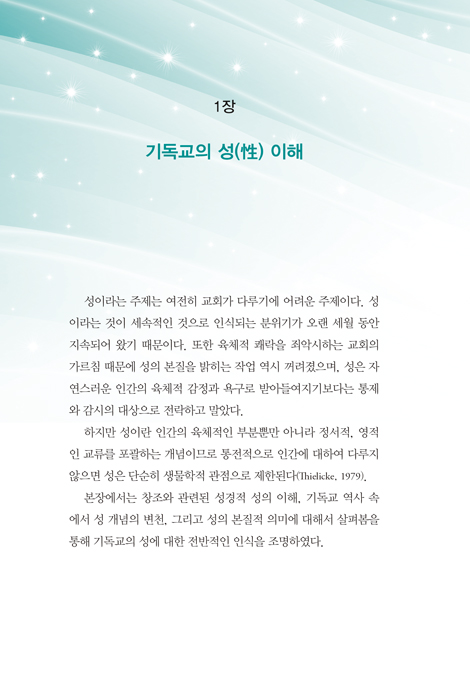 1장

기독교의 성(性) 이해

성이라는 주제는 여전히 교회가 다루기에 어려운 주제이다. 성이라는 것이 세속적인 것으로 인식되는 분위기가 오랜 세월 동안 지속되어 왔기 때문이다. 또한 육체적 쾌락을 죄악시하는 교회의 가르침 때문에 성의 본질을 밝히는 작업 역시 꺼려졌으며, 성은 자연스러운 인간의 육체적 감정과 욕구로 받아들여지기보다는 통제와 감시의 대상으로 전락하고 말았다.

하지만 성이란 인간의 육체적인 부분뿐만 아니라 정서적, 영적인 교류를 포괄하는 개념이므로 통전적으로 인간에 대하여 다루지 않으면 성은 단순히 생물학적 관점으로 제한된다(Thielicke, 1979).

본장에서는 창조와 관련된 성경적 성의 이해, 기독교 역사 속에서 성 개념의 변천, 그리고 성의 본질적 의미에 대해서 살펴봄을 통해 기독교의 성에 대한 전반적인 인식을 조명하였다.